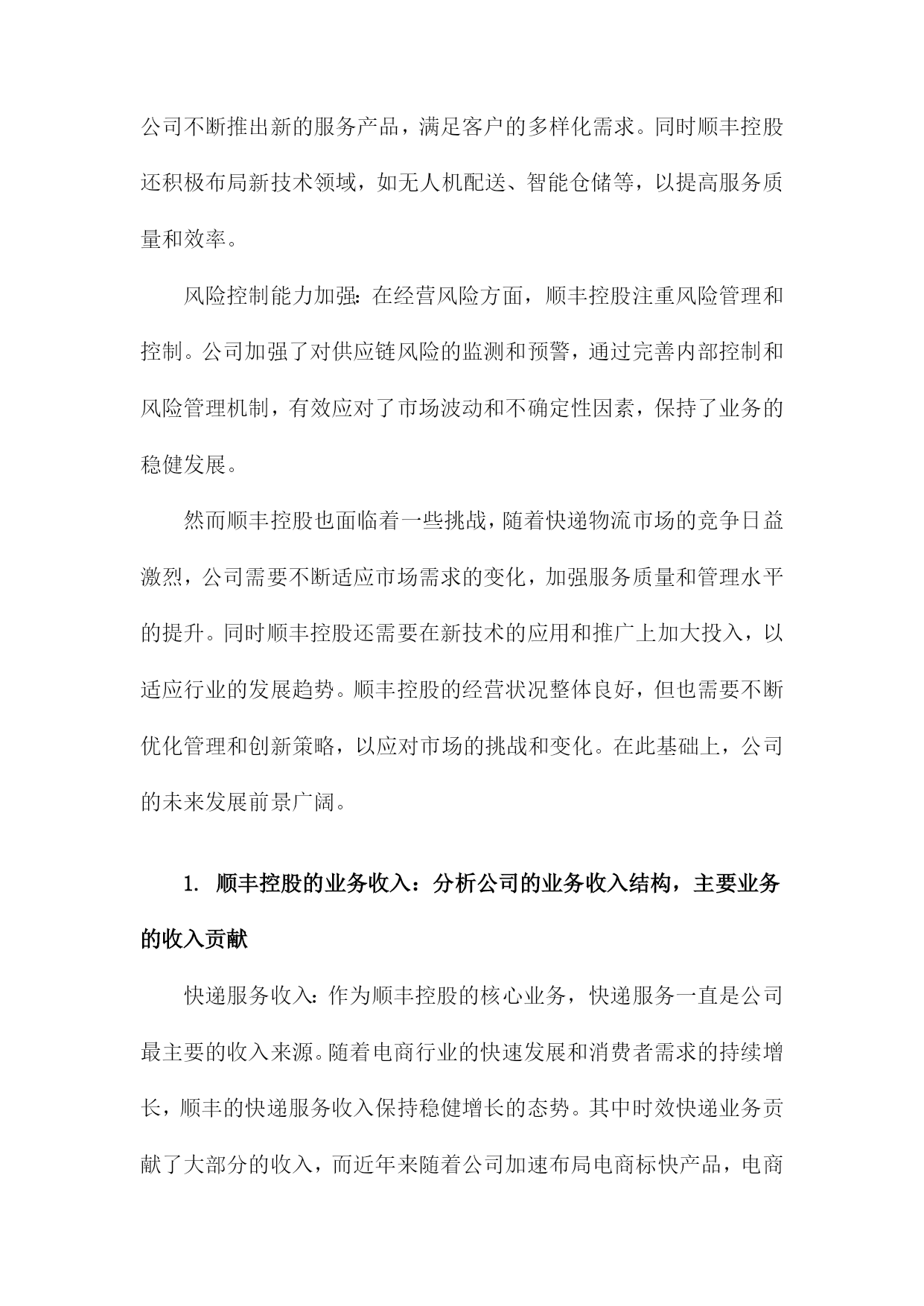 公司不断推出新的服务产品，满足客户的多样化需求。同时顺丰控股还积极布局新技术领域，如无人机配送、智能仓储等，以提高服务质量和效率。

风险控制能力加强：在经营风险方面，顺丰控股注重风险管理和控制。公司加强了对供应链风险的监测和预警，通过完善内部控制和风险管理机制，有效应对了市场波动和不确定性因素，保持了业务的稳健发展。

然而顺丰控股也面临着一些挑战，随着快递物流市场的竞争日益激烈，公司需要不断适应市场需求的变化，加强服务质量和管理水平的提升。同时顺丰控股还需要在新技术的应用和推广上加大投入，以适应行业的发展趋势。顺丰控股的经营状况整体良好，但也需要不断优化管理和创新策略，以应对市场的挑战和变化。在此基础上，公司的未来发展前景广阔。

1. 顺丰控股的业务收入：分析公司的业务收入结构，主要业务的收入贡献

快递服务收入：作为顺丰控股的核心业务，快递服务一直是公司最主要的收入来源。随着电商行业的快速发展和消费者需求的持续增长，顺丰的快递服务收入保持稳健增长的态势。其中时效快递业务贡献了大部分的收入，而近年来随着公司加速布局电商标快产品，电商